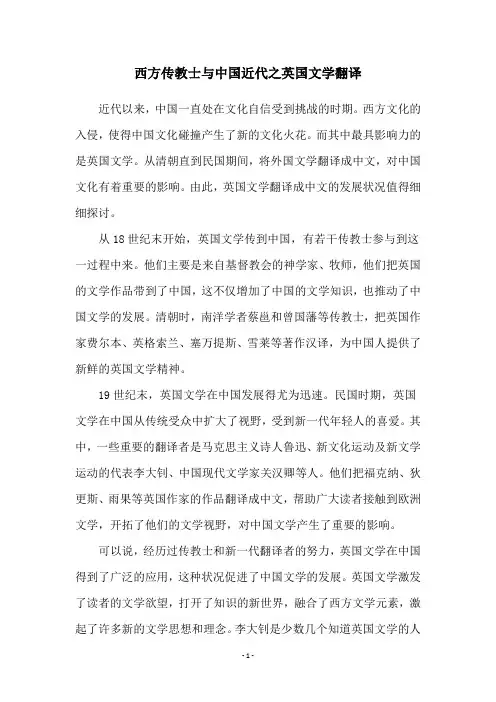 西方传教士与中国近代之英国文学翻译

近代以来，中国一直处在文化自信受到挑战的时期。西方文化的入侵，使得中国文化碰撞产生了新的文化火花。而其中最具影响力的是英国文学。从清朝直到民国期间，将外国文学翻译成中文，对中国文化有着重要的影响。由此，英国文学翻译成中文的发展状况值得细细探讨。

从18世纪末开始，英国文学传到中国，有若干传教士参与到这一过程中来。他们主要是来自基督教会的神学家、牧师，他们把英国的文学作品带到了中国，这不仅增加了中国的文学知识，也推动了中国文学的发展。清朝时，南洋学者蔡邕和曾国藩等传教士，把英国作家费尔本、英格索兰、塞万提斯、雪莱等著作汉译，为中国人提供了新鲜的英国文学精神。

19世纪末，英国文学在中国发展得尤为迅速。民国时期，英国文学在中国从传统受众中扩大了视野，受到新一代年轻人的喜爱。其中，一些重要的翻译者是马克思主义诗人鲁迅、新文化运动及新文学运动的代表李大钊、中国现代文学家关汉卿等人。他们把福克纳、狄更斯、雨果等英国作家的作品翻译成中文，帮助广大读者接触到欧洲文学，开拓了他们的文学视野，对中国文学产生了重要的影响。

可以说，经历过传教士和新一代翻译者的努力，英国文学在中国得到了广泛的应用，这种状况促进了中国文学的发展。英国文学激发了读者的文学欲望，打开了知识的新世界，融合了西方文学元素，激起了许多新的文学思想和理念。李大钊是少数几个知道英国文学的人

- 1 -